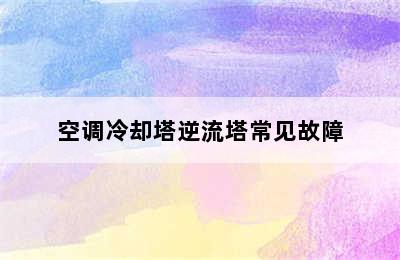 空调冷却塔逆流塔常见故障